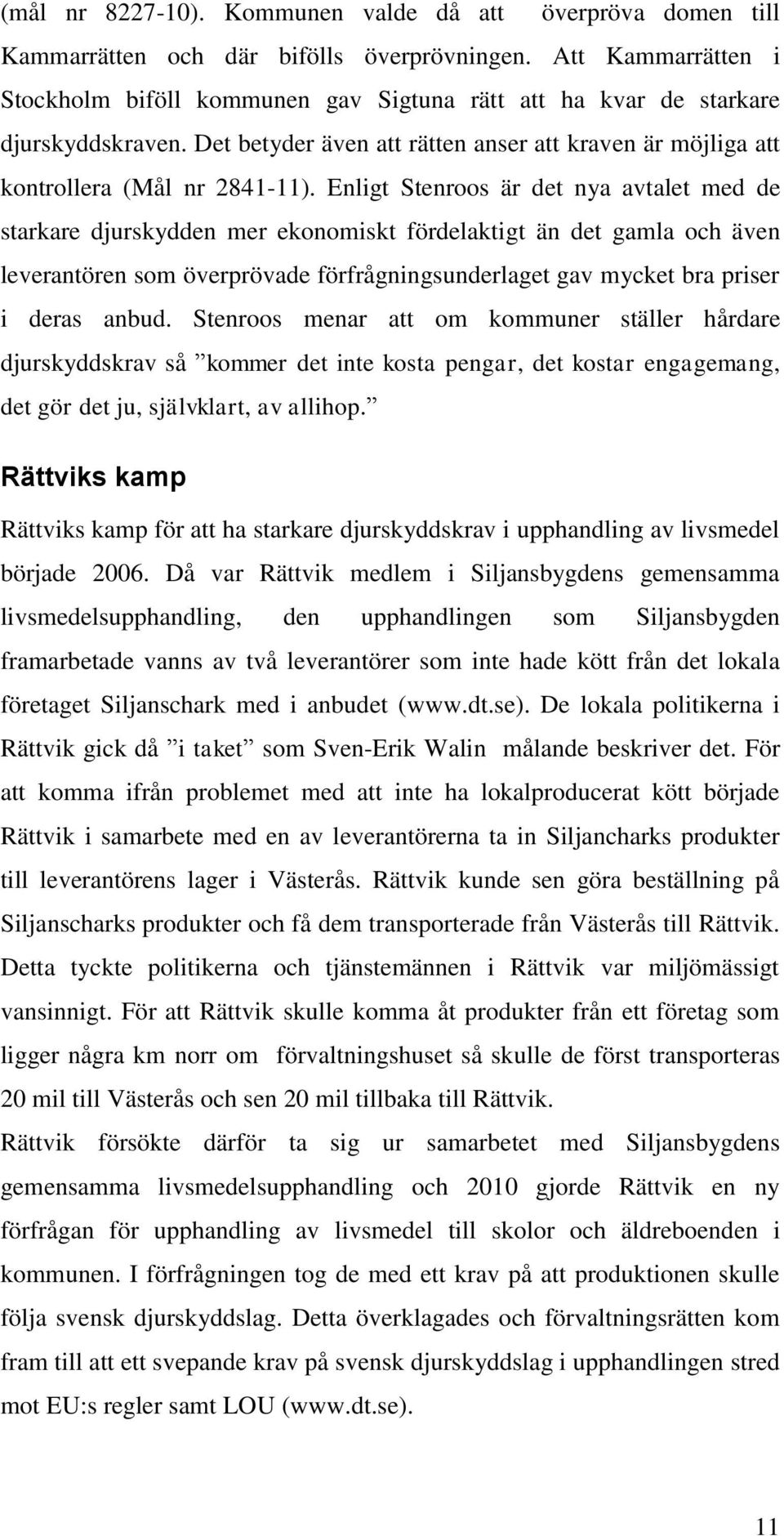 (mål nr 8227-10). Kommunen valde då att överpröva domen till Kammarrätten och där bifölls överprövningen. Att Kammarrätten i Stockholm biföll kommunen gav Sigtuna rätt att ha kvar de starkare djurskyddskraven. Det betyder även att rätten anser att kraven är möjliga att kontrollera (Mål nr 2841-11). Enligt Stenroos är det nya avtalet med de starkare djurskydden mer ekonomiskt fördelaktigt än det gamla och även leverantören som överprövade förfrågningsunderlaget gav mycket bra priser i deras anbud. Stenroos menar att om kommuner ställer hårdare djurskyddskrav så ”kommer det inte kosta pengar, det kostar engagemang, det gör det ju, självklart, av allihop.”

Rättviks kamp

Rättviks kamp för att ha starkare djurskyddskrav i upphandling av livsmedel började 2006. Då var Rättvik medlem i Siljansbygdens gemensamma livsmedelsupphandling, den upphandlingen som Siljansbygden framarbetade vanns av två leverantörer som inte hade kött från det lokala företaget Siljanschark med i anbudet (www.dt.se). De lokala politikerna i Rättvik gick då ”i taket” som Sven-Erik Walin målande beskriver det. För att komma ifrån problemet med att inte ha lokalproducerat kött började Rättvik i samarbete med en av leverantörerna ta in Siljancharks produkter till leverantörens lager i Västerås. Rättvik kunde sen göra beställning på Siljanscharks produkter och få dem transporterade från Västerås till Rättvik. Detta tyckte politikerna och tjänstemännen i Rättvik var miljömässigt vansinnigt. För att Rättvik skulle komma åt produkter från ett företag som ligger några km norr om förvaltningshuset så skulle de först transporteras 20 mil till Västerås och sen 20 mil tillbaka till Rättvik.

Rättvik försökte därför ta sig ur samarbetet med Siljansbygdens gemensamma livsmedelsupphandling och 2010 gjorde Rättvik en ny förfrågan för upphandling av livsmedel till skolor och äldreboenden i kommunen. I förfrågningen tog de med ett krav på att produktionen skulle följa svensk djurskyddslag. Detta överklagades och förvaltningsrätten kom fram till att ett svepande krav på svensk djurskyddslag i upphandlingen stred mot EU:s regler samt LOU (www.dt.se).

11